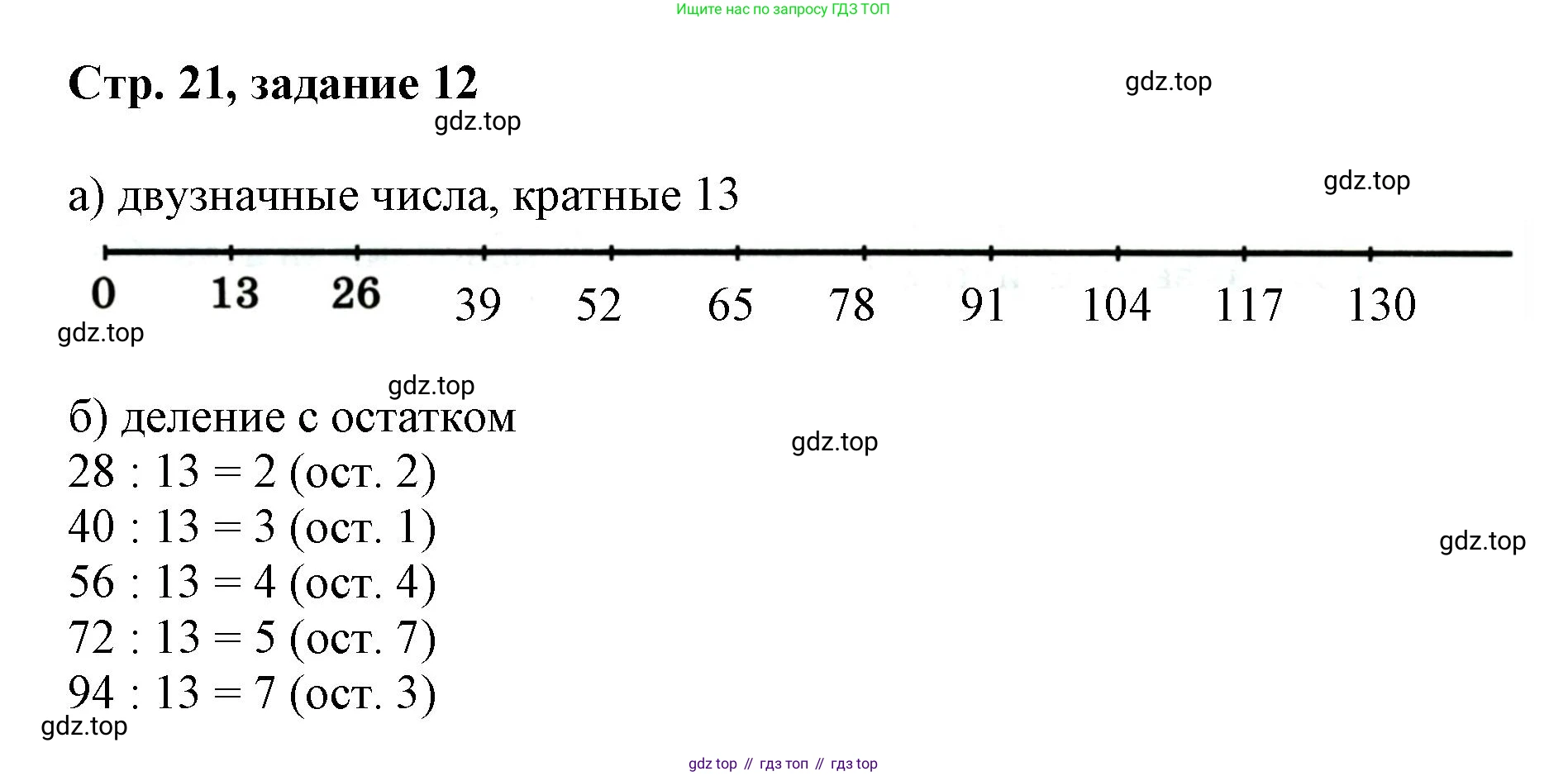 Ищите нас по запросу ГДЗ ТОП

Стр. 21, задание 12

а) двузначные числа, кратные 13

0 13 26 39 52 65 78 91 104 117 130

б) деление с остатком

28 : 13 = 2 (ост. 2)
40 : 13 = 3 (ост. 1)
56 : 13 = 4 (ост. 4)
72 : 13 = 5 (ост. 7)
94 : 13 = 7 (ост. 3)

gdz top // гдз топ // гдз top

gdz.top